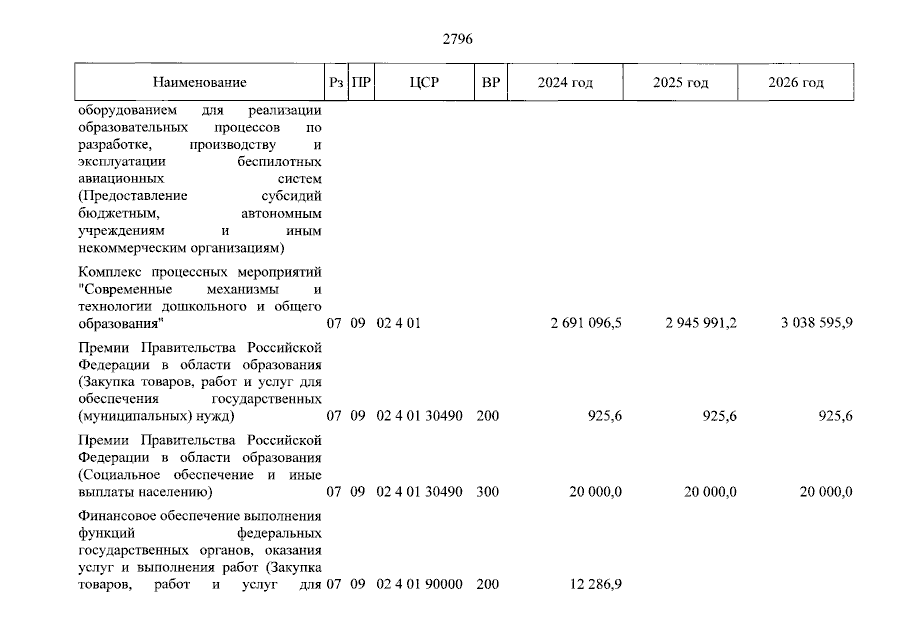 2796

| Наименование | Рз | ПР | ЦСР | ВР | 2024 год | 2025 год | 2026 год |
|---|---|---|---|---|---|---|---|
| оборудованием для реализации образовательных процессов по разработке, производству и эксплуатации беспилотных авиационных систем (Предоставление субсидий бюджетным, автономным учреждениям и иным некоммерческим организациям) | | | | | | | |
| Комплекс процессных мероприятий "Современные механизмы и технологии дошкольного и общего образования" | 07 | 09 | 02 4 01 | | 2 691 096,5 | 2 945 991,2 | 3 038 595,9 |
| Премии Правительства Российской Федерации в области образования (Закупка товаров, работ и услуг для обеспечения государственных (муниципальных) нужд) | 07 | 09 | 02 4 01 30490 | 200 | 925,6 | 925,6 | 925,6 |
| Премии Правительства Российской Федерации в области образования (Социальное обеспечение и иные выплаты населению) | 07 | 09 | 02 4 01 30490 | 300 | 20 000,0 | 20 000,0 | 20 000,0 |
| Финансовое обеспечение выполнения функций федеральных государственных органов, оказания услуг и выполнения работ (Закупка товаров, работ и услуг для | 07 | 09 | 02 4 01 90000 | 200 | 12 286,9 | | |